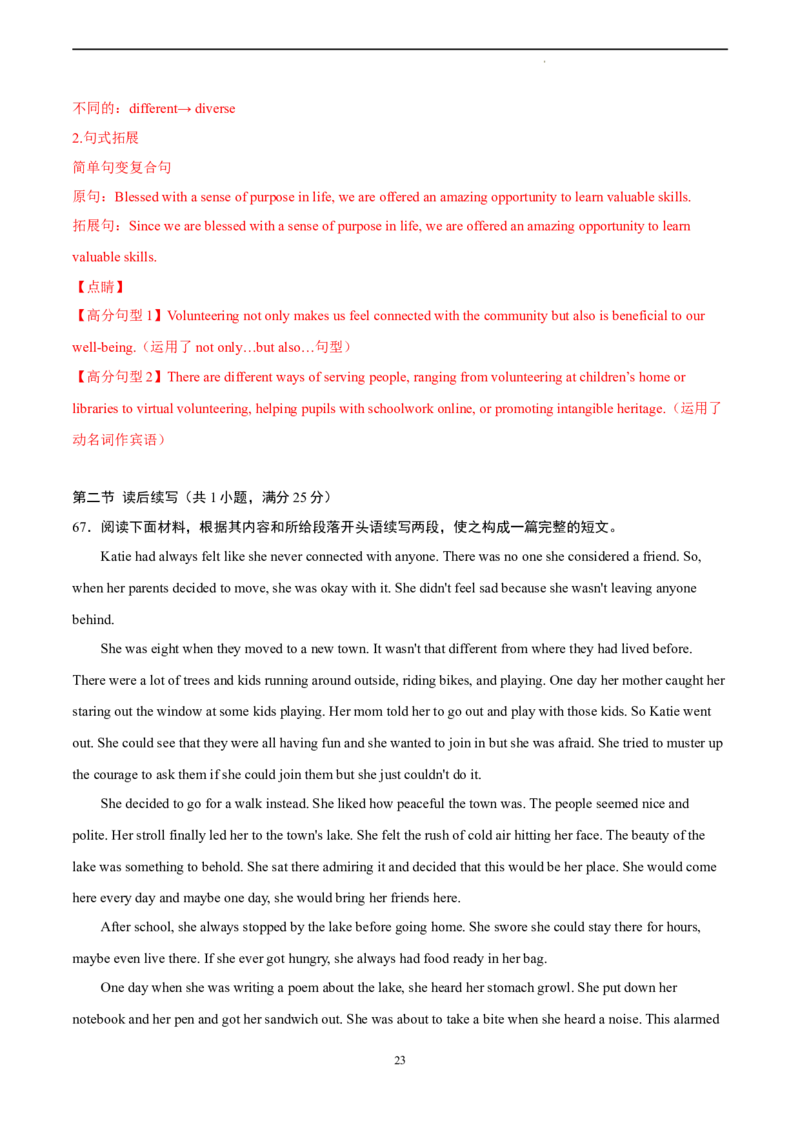 不同的：different→ diverse

2.句式拓展

简单句变复合句

原句：Blessed with a sense of purpose in life, we are offered an amazing opportunity to learn valuable skills.

拓展句：Since we are blessed with a sense of purpose in life, we are offered an amazing opportunity to learn valuable skills.

【点睛】

【高分句型1】Volunteering not only makes us feel connected with the community but also is beneficial to our well-being.（运用了not only…but also…句型）

【高分句型2】There are different ways of serving people, ranging from volunteering at children's home or libraries to virtual volunteering, helping pupils with schoolwork online, or promoting intangible heritage.（运用了动名词作宾语）

第二节 读后续写（共1小题，满分25分）

67．阅读下面材料，根据其内容和所给段落开头语续写两段，使之构成一篇完整的短文。

Katie had always felt like she never connected with anyone. There was no one she considered a friend. So, when her parents decided to move, she was okay with it. She didn't feel sad because she wasn't leaving anyone behind.

She was eight when they moved to a new town. It wasn't that different from where they had lived before. There were a lot of trees and kids running around outside, riding bikes, and playing. One day her mother caught her staring out the window at some kids playing. Her mom told her to go out and play with those kids. So Katie went out. She could see that they were all having fun and she wanted to join in but she was afraid. She tried to muster up the courage to ask them if she could join them but she just couldn't do it.

She decided to go for a walk instead. She liked how peaceful the town was. The people seemed nice and polite. Her stroll finally led her to the town's lake. She felt the rush of cold air hitting her face. The beauty of the lake was something to behold. She sat there admiring it and decided that this would be her place. She would come here every day and maybe one day, she would bring her friends here.

After school, she always stopped by the lake before going home. She swore she could stay there for hours, maybe even live there. If she ever got hungry, she always had food ready in her bag.

One day when she was writing a poem about the lake, she heard her stomach growl. She put down her notebook and her pen and got her sandwich out. She was about to take a bite when she heard a noise. This alarmed

23